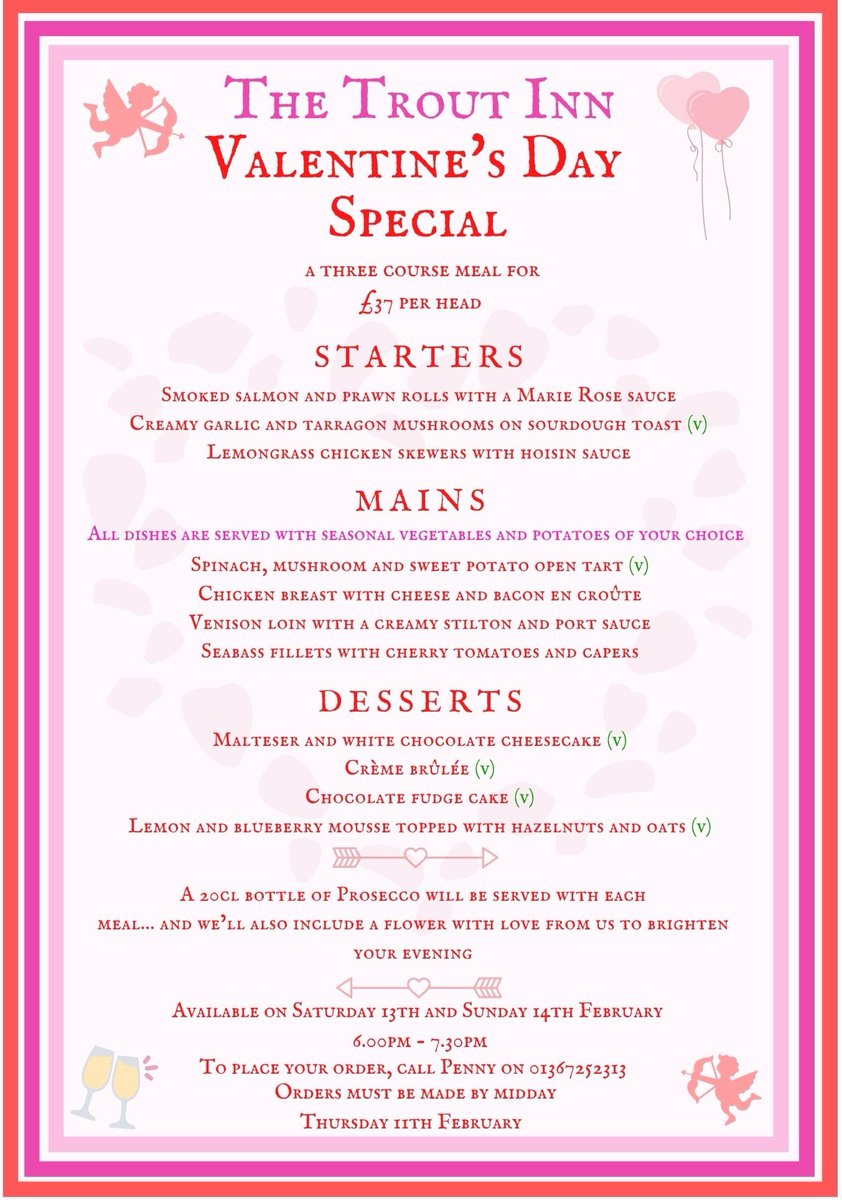 The Trout Inn
Valentine's Day
Special

a three course meal for
£37 per head

STARTERS

Smoked salmon and prawn rolls with a Marie Rose sauce
Creamy garlic and tarragon mushrooms on sourdough toast (v)
Lemongrass chicken skewers with hoisin sauce

MAINS

All dishes are served with seasonal vegetables and potatoes of your choice
Spinach, mushroom and sweet potato open tart (v)
Chicken breast with cheese and bacon en croûte
Venison loin with a creamy stilton and port sauce
Seabass fillets with cherry tomatoes and capers

DESSERTS

Malteser and white chocolate cheesecake (v)
Crème brûlée (v)
Chocolate fudge cake (v)
Lemon and blueberry mousse topped with hazelnuts and oats (v)

A 20cl bottle of Prosecco will be served with each meal... and we'll also include a flower with love from us to brighten your evening

Available on Saturday 13th and Sunday 14th February
6.00pm - 7.30pm
To place your order, call Penny on 01367252313
Orders must be made by midday
Thursday 11th February